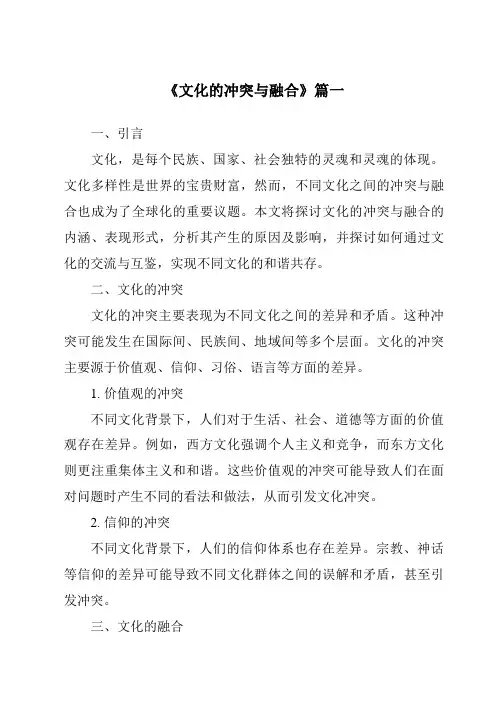 《文化的冲突与融合》篇一

一、引言

文化，是每个民族、国家、社会独特的灵魂和灵魂的体现。文化多样性是世界的宝贵财富，然而，不同文化之间的冲突与融合也成为了全球化的重要议题。本文将探讨文化的冲突与融合的内涵、表现形式，分析其产生的原因及影响，并探讨如何通过文化的交流与互鉴，实现不同文化的和谐共存。

二、文化的冲突

文化的冲突主要表现为不同文化之间的差异和矛盾。这种冲突可能发生在国际间、民族间、地域间等多个层面。文化的冲突主要源于价值观、信仰、习俗、语言等方面的差异。

1. 价值观的冲突

不同文化背景下，人们对于生活、社会、道德等方面的价值观存在差异。例如，西方文化强调个人主义和竞争，而东方文化则更注重集体主义和和谐。这些价值观的冲突可能导致人们在面对问题时产生不同的看法和做法，从而引发文化冲突。

2. 信仰的冲突

不同文化背景下，人们的信仰体系也存在差异。宗教、神话等信仰的差异可能导致不同文化群体之间的误解和矛盾，甚至引发冲突。

三、文化的融合